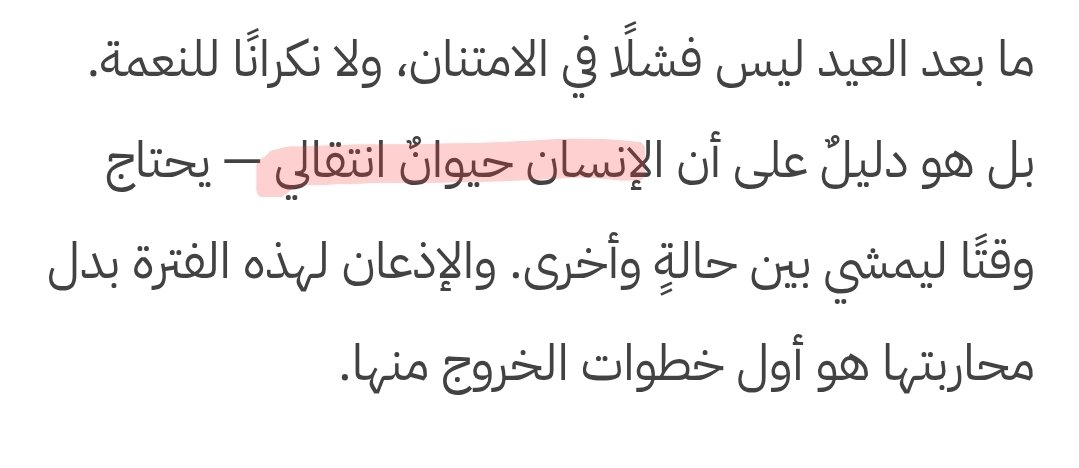 ما بعد العيد ليس فشلًا في الامتنان، ولا نكرانًا للنعمة. بل هو دليلٌ على أن الإنسان حيوانٌ انتقالي — يحتاج وقتًا ليمشي بين حالةٍ وأخرى. والإذعان لهذه الفترة بدل محاربتها هو أول خطوات الخروج منها.